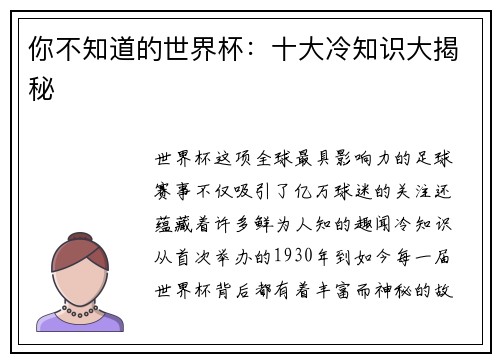 你不知道的世界杯：十大冷知识大揭秘

世界杯这项全球最具影响力的足球赛事不仅吸引了亿万球迷的关注还蕴藏着许多鲜为人知的趣闻冷知识从首次举办的1930年到如今每一届世界杯背后都有着丰富而神秘的故